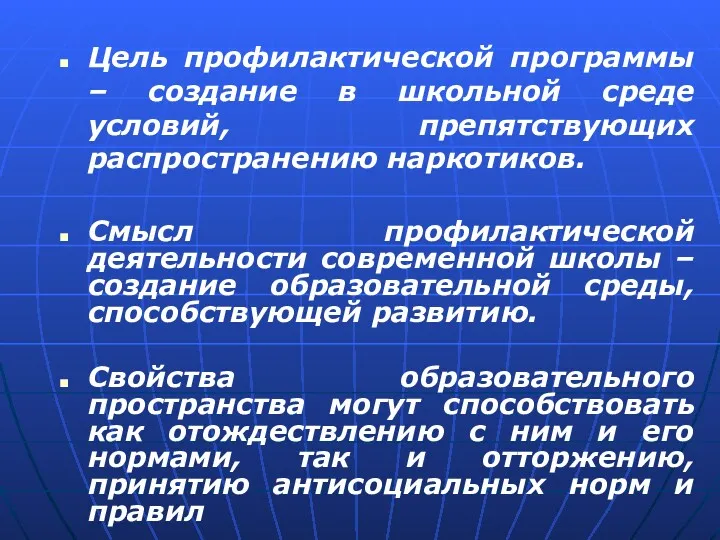 Цель профилактической программы – создание в школьной среде условий, препятствующих распространению наркотиков.

Смысл профилактической деятельности современной школы – создание образовательной среды, способствующей развитию.

Свойства образовательного пространства могут способствовать как отождествлению с ним и его нормами, так и отторжению, принятию антисоциальных норм и правил